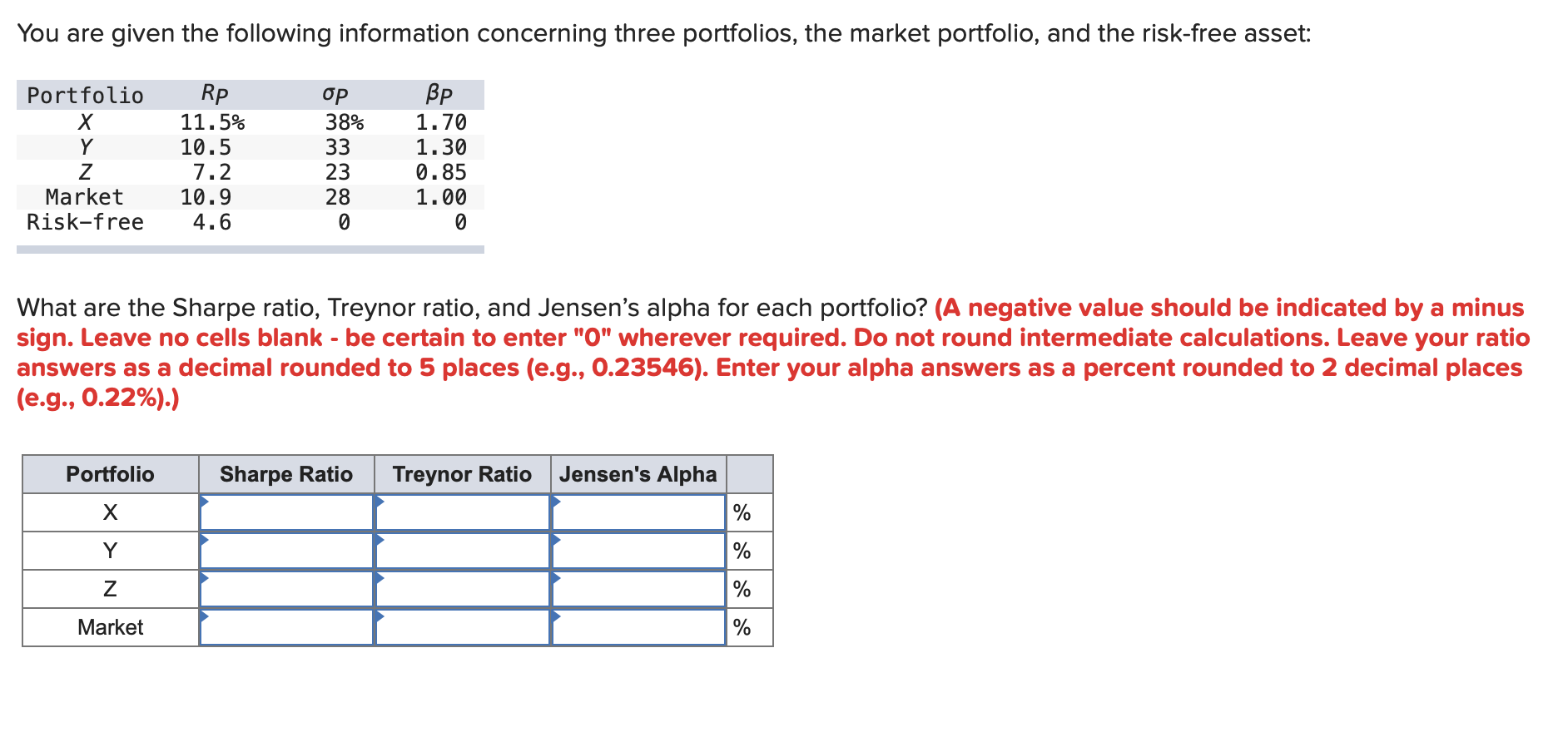 You are given the following information concerning three portfolios, the market portfolio, and the risk-free asset:

| Portfolio | $R_P$ | $\sigma_P$ | $\beta_P$ |
|---|---|---|---|
| X | 11.5% | 38% | 1.70 |
| Y | 10.5 | 33 | 1.30 |
| Z | 7.2 | 23 | 0.85 |
| Market | 10.9 | 28 | 1.00 |
| Risk-free | 4.6 | 0 | 0 |

What are the Sharpe ratio, Treynor ratio, and Jensen's alpha for each portfolio? (A negative value should be indicated by a minus sign. Leave no cells blank - be certain to enter "0" wherever required. Do not round intermediate calculations. Leave your ratio answers as a decimal rounded to 5 places (e.g., 0.23546). Enter your alpha answers as a percent rounded to 2 decimal places (e.g., 0.22%).)

| Portfolio | Sharpe Ratio | Treynor Ratio | Jensen's Alpha | |
|---|---|---|---|---|
| X | | | | % |
| Y | | | | % |
| Z | | | | % |
| Market | | | | % |